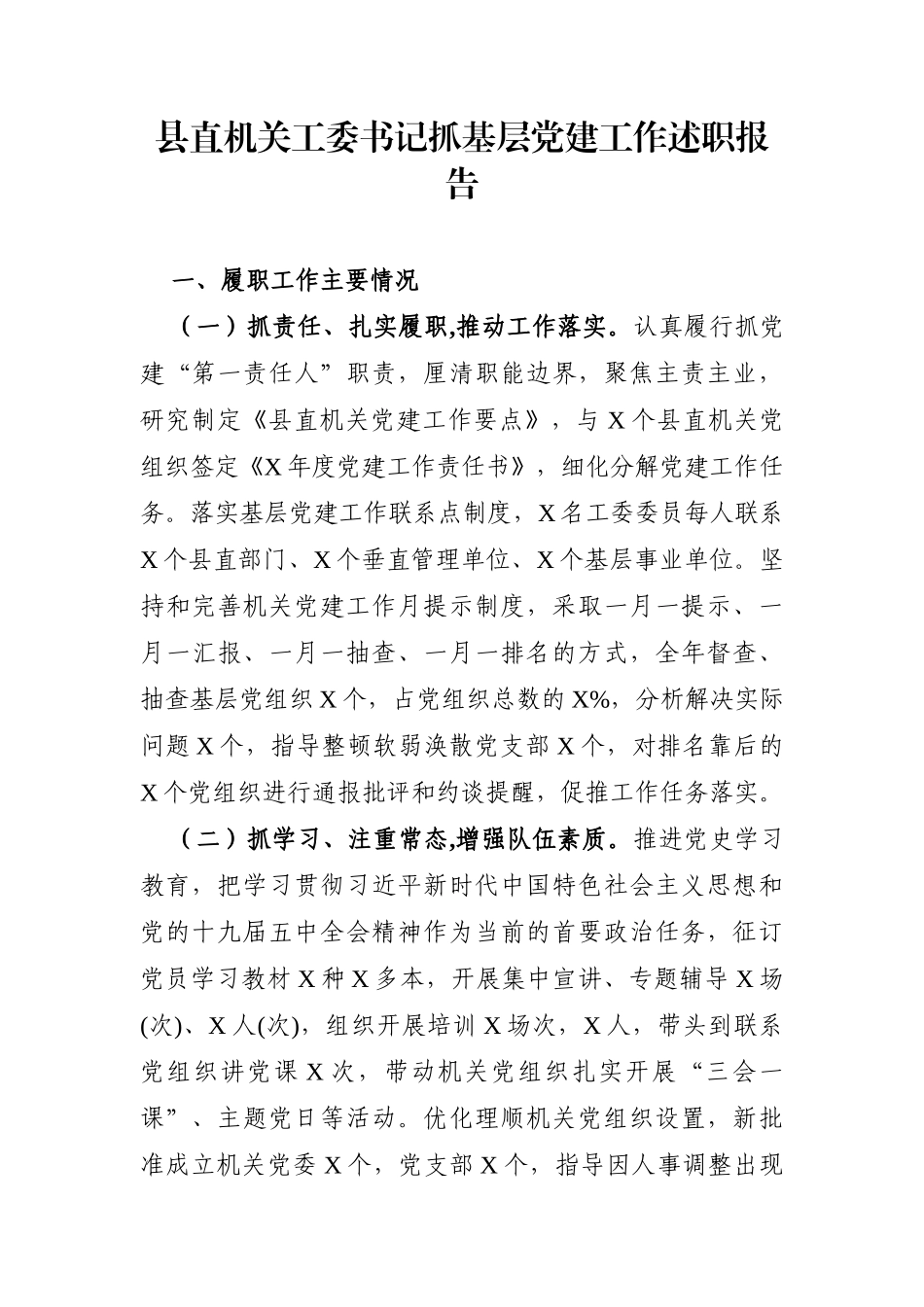 县直机关工委书记抓基层党建工作述职报告

一、履职工作主要情况

（一）抓责任、扎实履职,推动工作落实。认真履行抓党建“第一责任人”职责，厘清职能边界，聚焦主责主业，研究制定《县直机关党建工作要点》，与 X 个县直机关党组织签定《X 年度党建工作责任书》，细化分解党建工作任务。落实基层党建工作联系点制度，X 名工委委员每人联系 X 个县直部门、X 个垂直管理单位、X 个基层事业单位。坚持和完善机关党建工作月提示制度，采取一月一提示、一月一汇报、一月一抽查、一月一排名的方式，全年督查、抽查基层党组织 X 个，占党组织总数的 X%，分析解决实际问题 X 个，指导整顿软弱涣散党支部 X 个，对排名靠后的 X 个党组织进行通报批评和约谈提醒，促推工作任务落实。

（二）抓学习、注重常态,增强队伍素质。推进党史学习教育，把学习贯彻习近平新时代中国特色社会主义思想和党的十九届五中全会精神作为当前的首要政治任务，征订党员学习教材 X 种 X 多本，开展集中宣讲、专题辅导 X 场(次)、X 人(次)，组织开展培训 X 场次，X 人，带头到联系党组织讲党课 X 次，带动机关党组织扎实开展“三会一课”、主题党日等活动。优化理顺机关党组织设置，新批准成立机关党委 X 个，党支部 X 个，指导因人事调整出现